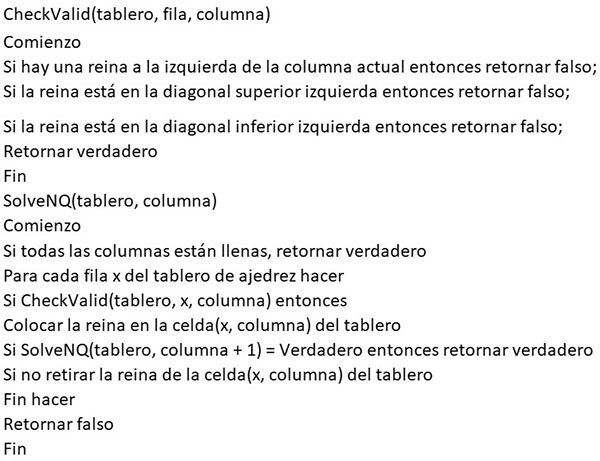 CheckValid(tablero, fila, columna)
Comienzo
Si hay una reina a la izquierda de la columna actual entonces retornar falso;
Si la reina está en la diagonal superior izquierda entonces retornar falso;

Si la reina está en la diagonal inferior izquierda entonces retornar falso;
Retornar verdadero
Fin
SolveNQ(tablero, columna)
Comienzo
Si todas las columnas están llenas, retornar verdadero
Para cada fila x del tablero de ajedrez hacer
Si CheckValid(tablero, x, columna) entonces
Colocar la reina en la celda(x, columna) del tablero
Si SolveNQ(tablero, columna + 1) = Verdadero entonces retornar verdadero
Si no retirar la reina de la celda(x, columna) del tablero
Fin hacer
Retornar falso
Fin